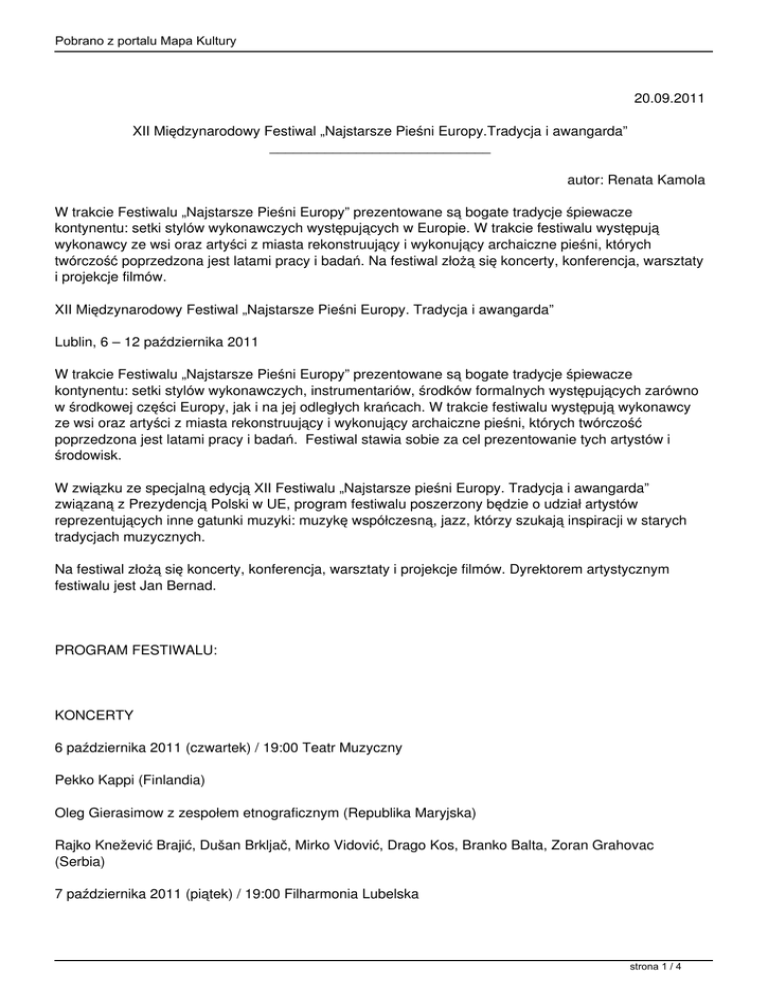 Pobrano z portalu Mapa Kultury

20.09.2011

XII Międzynarodowy Festiwal „Najstarsze Pieśni Europy.Tradycja i awangarda”

autor: Renata Kamola

W trakcie Festiwalu „Najstarsze Pieśni Europy” prezentowane są bogate tradycje śpiewacze kontynentu: setki stylów wykonawczych występujących w Europie. W trakcie festiwalu występują wykonawcy ze wsi oraz artyści z miasta rekonstruujący i wykonujący archaiczne pieśni, których twórczość poprzedzona jest latami pracy i badań. Na festiwal złożą się koncerty, konferencja, warsztaty i projekcje filmów.

XII Międzynarodowy Festiwal „Najstarsze Pieśni Europy. Tradycja i awangarda”

Lublin, 6 – 12 października 2011

W trakcie Festiwalu „Najstarsze Pieśni Europy” prezentowane są bogate tradycje śpiewacze kontynentu: setki stylów wykonawczych, instrumentariów, środków formalnych występujących zarówno w środkowej części Europy, jak i na jej odległych krańcach. W trakcie festiwalu występują wykonawcy ze wsi oraz artyści z miasta rekonstruujący i wykonujący archaiczne pieśni, których twórczość poprzedzona jest latami pracy i badań. Festiwal stawia sobie za cel prezentowanie tych artystów i środowisk.

W związku ze specjalną edycją XII Festiwalu „Najstarsze pieśni Europy. Tradycja i awangarda” związaną z Prezydencją Polski w UE, program festiwalu poszerzony będzie o udział artystów reprezentujących inne gatunki muzyki: muzykę współczesną, jazz, którzy szukają inspiracji w starych tradycjach muzycznych.

Na festiwal złożą się koncerty, konferencja, warsztaty i projekcje filmów. Dyrektorem artystycznym festiwalu jest Jan Bernad.

PROGRAM FESTIWALU:

KONCERTY

6 października 2011 (czwartek) / 19:00 Teatr Muzyczny

Pekko Kappi (Finlandia)

Oleg Gierasimow z zespołem etnograficznym (Republika Maryjska)

Rajko Knežević Brajić, Dušan Brkljač, Mirko Vidović, Drago Kos, Branko Balta, Zoran Grahovac (Serbia)

7 października 2011 (piątek) / 19:00 Filharmonia Lubelska

strona 1 / 4